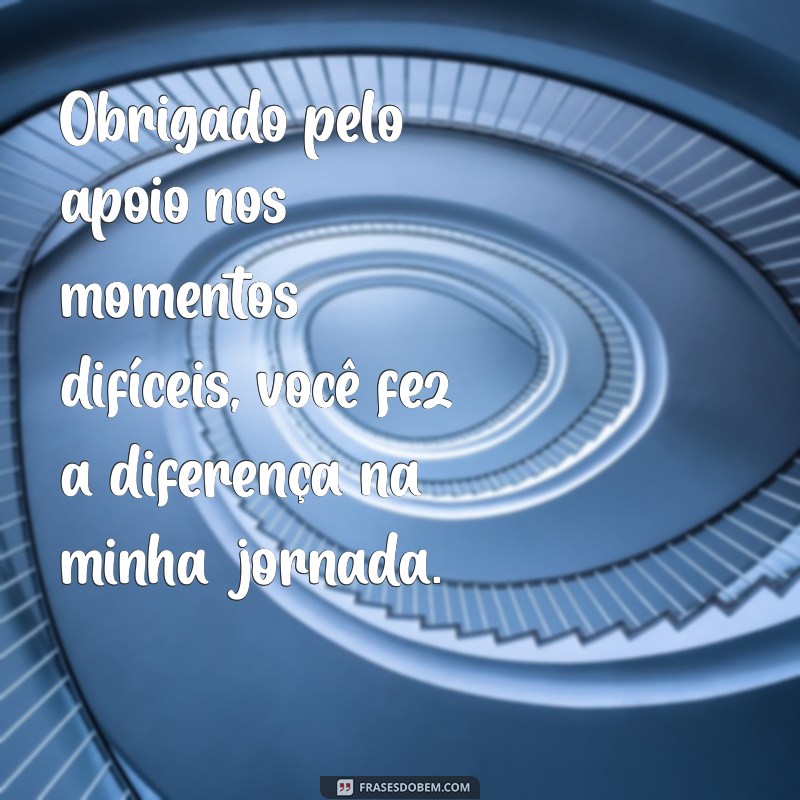 Obrigado pelo apoio nos momentos difíceis, você fez a diferença na minha jornada.

FRASESDOBEM.COM